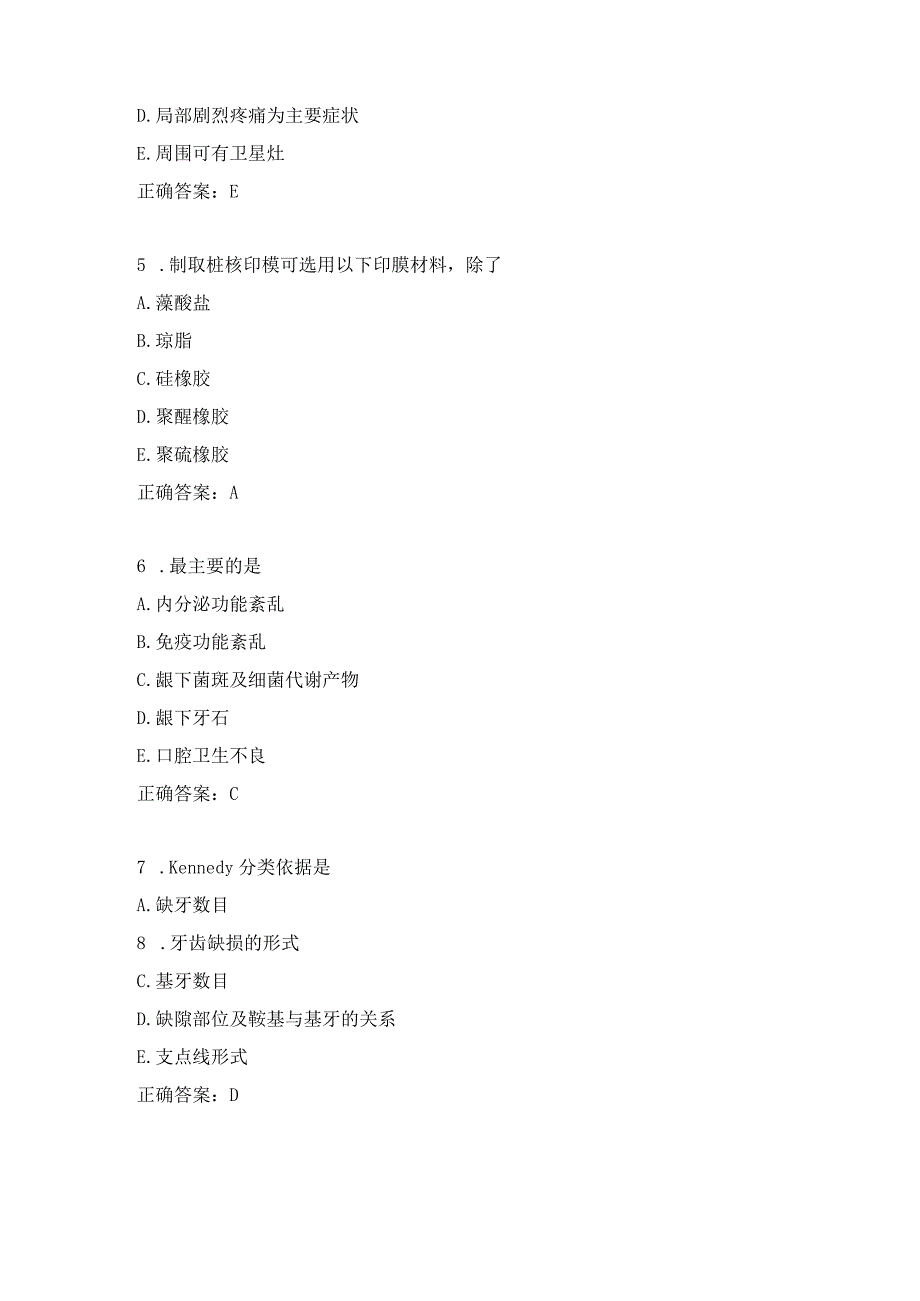 D.局部剧烈疼痛为主要症状

E.周围可有卫星灶

正确答案：E

5 .制取桩核印模可选用以下印膜材料，除了

A.藻酸盐

B.琼脂

C.硅橡胶

D.聚醒橡胶

E.聚硫橡胶

正确答案：A

6 .最主要的是

A.内分泌功能紊乱

B.免疫功能紊乱

C.龈下菌斑及细菌代谢产物

D.龈下牙石

E.口腔卫生不良

正确答案：C

7 .Kennedy 分类依据是

A.缺牙数目

8 .牙齿缺损的形式

C.基牙数目

D.缺隙部位及鞍基与基牙的关系

E.支点线形式

正确答案：D